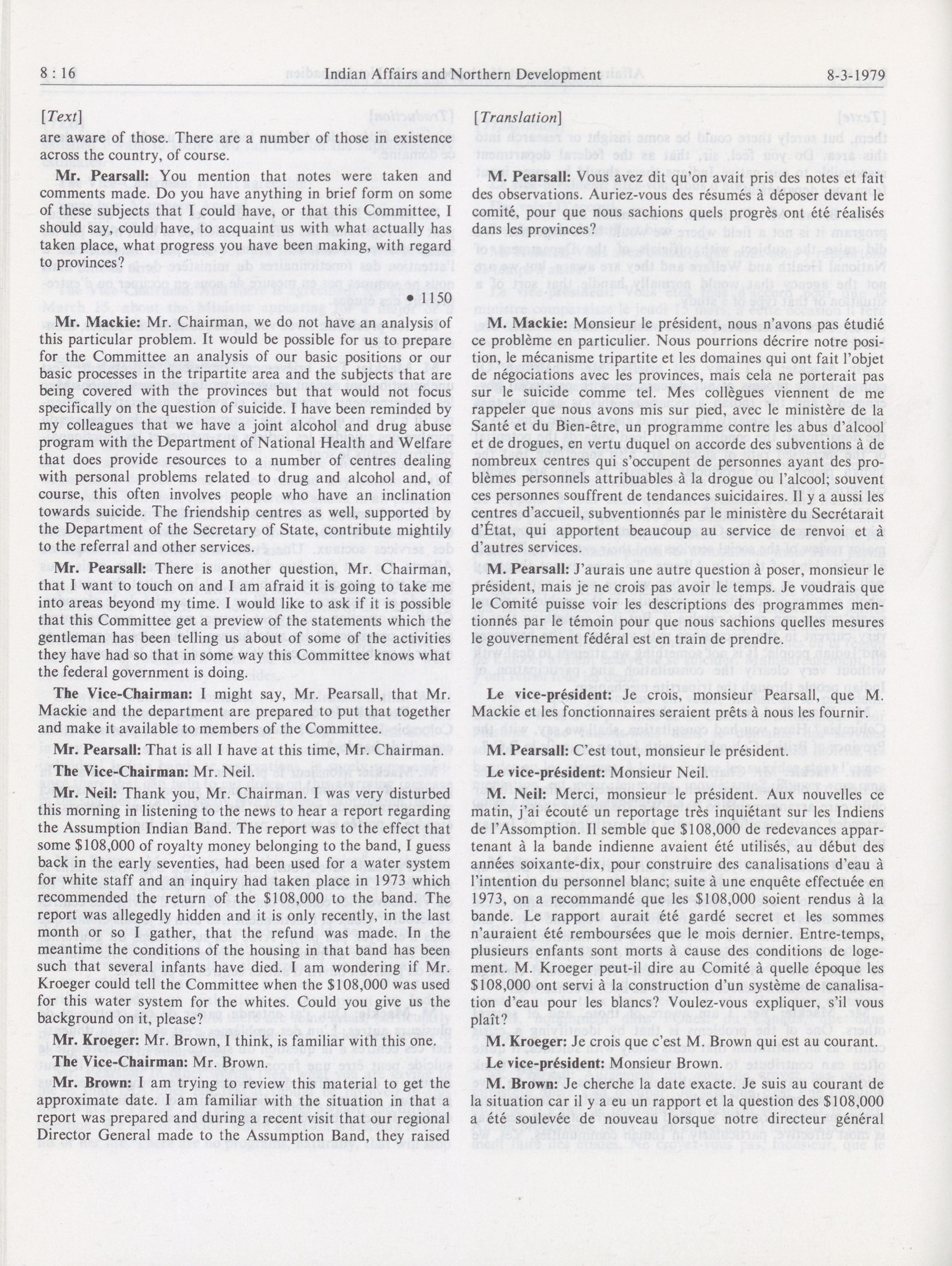 8 : 16 Indian Affairs and Northern Development 8-3-1979

[Text]

are aware of those. There are a number of those in existence across the country, of course.

Mr. Pearsall: You mention that notes were taken and comments made. Do you have anything in brief form on some of these subjects that I could have, or that this Committee, I should say, could have, to acquaint us with what actually has taken place, what progress you have been making, with regard to provinces?

• 1150

Mr. Mackie: Mr. Chairman, we do not have an analysis of this particular problem. It would be possible for us to prepare for the Committee an analysis of our basic positions or our basic processes in the tripartite area and the subjects that are being covered with the provinces but that would not focus specifically on the question of suicide. I have been reminded by my colleagues that we have a joint alcohol and drug abuse program with the Department of National Health and Welfare that does provide resources to a number of centres dealing with personal problems related to drug and alcohol and, of course, this often involves people who have an inclination towards suicide. The friendship centres as well, supported by the Department of the Secretary of State, contribute mightily to the referral and other services.

Mr. Pearsall: There is another question, Mr. Chairman, that I want to touch on and I am afraid it is going to take me into areas beyond my time. I would like to ask if it is possible that this Committee get a preview of the statements which the gentleman has been telling us about of some of the activities they have had so that in some way this Committee knows what the federal government is doing.

The Vice-Chairman: I might say, Mr. Pearsall, that Mr. Mackie and the department are prepared to put that together and make it available to members of the Committee.

Mr. Pearsall: That is all I have at this time, Mr. Chairman.

The Vice-Chairman: Mr. Neil.

Mr. Neil: Thank you, Mr. Chairman. I was very disturbed this morning in listening to the news to hear a report regarding the Assumption Indian Band. The report was to the effect that some $108,000 of royalty money belonging to the band, I guess back in the early seventies, had been used for a water system for white staff and an inquiry had taken place in 1973 which recommended the return of the $108,000 to the band. The report was allegedly hidden and it is only recently, in the last month or so I gather, that the refund was made. In the meantime the conditions of the housing in that band has been such that several infants have died. I am wondering if Mr. Kroeger could tell the Committee when the $108,000 was used for this water system for the whites. Could you give us the background on it, please?

Mr. Kroeger: Mr. Brown, I think, is familiar with this one.

The Vice-Chairman: Mr. Brown.

Mr. Brown: I am trying to review this material to get the approximate date. I am familiar with the situation in that a report was prepared and during a recent visit that our regional Director General made to the Assumption Band, they raised

[Translation]

M. Pearsall: Vous avez dit qu'on avait pris des notes et fait des observations. Auriez-vous des résumés à déposer devant le comité, pour que nous sachions quels progrès ont été réalisés dans les provinces?

M. Mackie: Monsieur le président, nous n'avons pas étudié ce problème en particulier. Nous pourrions décrire notre position, le mécanisme tripartite et les domaines qui ont fait l'objet de négociations avec les provinces, mais cela ne porterait pas sur le suicide comme tel. Mes collègues viennent de me rappeler que nous avons mis sur pied, avec le ministère de la Santé et du Bien-être, un programme contre les abus d'alcool et de drogues, en vertu duquel on accorde des subventions à de nombreux centres qui s'occupent de personnes ayant des problèmes personnels attribuables à la drogue ou l'alcool; souvent ces personnes souffrent de tendances suicidaires. Il y a aussi les centres d'accueil, subventionnés par le ministère du Secrétarait d'État, qui apportent beaucoup au service de renvoi et à d'autres services.

M. Pearsall: J'aurais une autre question à poser, monsieur le président, mais je ne crois pas avoir le temps. Je voudrais que le Comité puisse voir les descriptions des programmes mentionnés par le témoin pour que nous sachions quelles mesures le gouvernement fédéral est en train de prendre.

Le vice-président: Je crois, monsieur Pearsall, que M. Mackie et les fonctionnaires seraient prêts à nous les fournir.

M. Pearsall: C'est tout, monsieur le président.

Le vice-président: Monsieur Neil.

M. Neil: Merci, monsieur le président. Aux nouvelles ce matin, j'ai écouté un reportage très inquiétant sur les Indiens de l'Assomption. Il semble que $108,000 de redevances appartenant à la bande indienne avaient été utilisés, au début des années soixante-dix, pour construire des canalisations d'eau à l'intention du personnel blanc; suite à une enquête effectuée en 1973, on a recommandé que les $108,000 soient rendus à la bande. Le rapport aurait été gardé secret et les sommes n'auraient été remboursées que le mois dernier. Entre-temps, plusieurs enfants sont morts à cause des conditions de logement. M. Kroeger peut-il dire au Comité à quelle époque les $108,000 ont servi à la construction d'un système de canalisation d'eau pour les blancs? Voulez-vous expliquer, s'il vous plaît?

M. Kroeger: Je crois que c'est M. Brown qui est au courant.

Le vice-président: Monsieur Brown.

M. Brown: Je cherche la date exacte. Je suis au courant de la situation car il y a eu un rapport et la question des $108,000 a été soulevée de nouveau lorsque notre directeur général